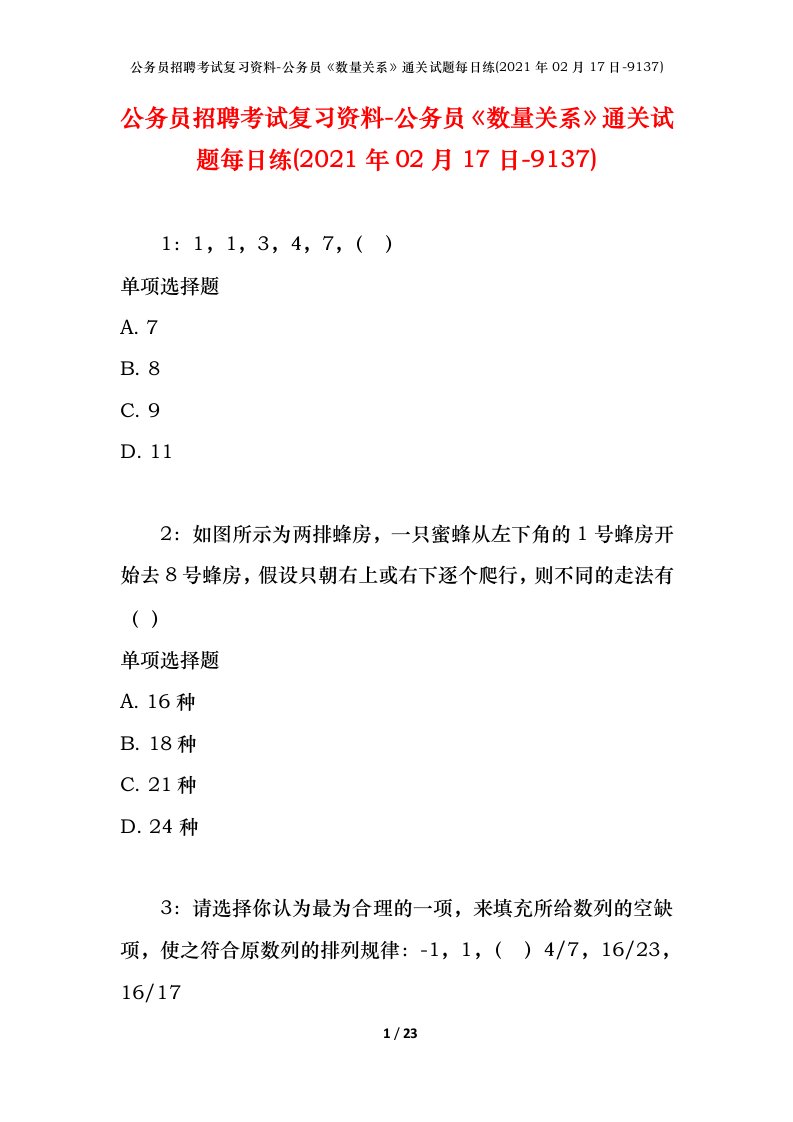 公务员招聘考试复习资料-公务员《数量关系》通关试题每日练(2021年02月17日-9137)

公务员招聘考试复习资料-公务员《数量关系》通关试题每日练(2021年02月17日-9137)

1：1，1，3，4，7，（ ）

单项选择题

A. 7

B. 8

C. 9

D. 11

2：如图所示为两排蜂房，一只蜜蜂从左下角的1号蜂房开始去8号蜂房，假设只朝右上或右下逐个爬行，则不同的走法有（ ）

单项选择题

A. 16种

B. 18种

C. 21种

D. 24种

3：请选择你认为最为合理的一项，来填充所给数列的空缺项，使之符合原数列的排列规律：-1，1，（ ）4/7，16/23，16/17

1 / 23